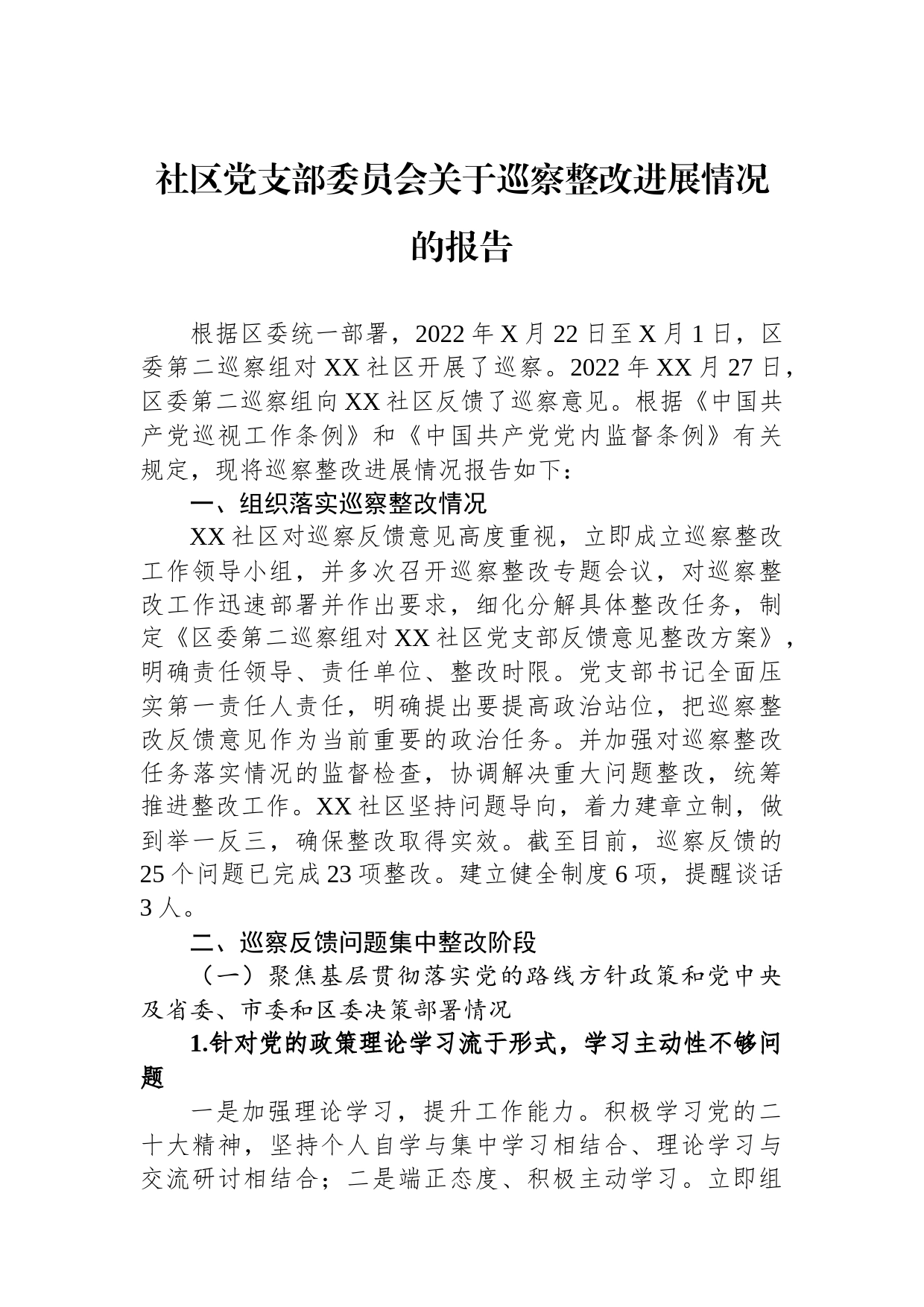 社区党支部委员会关于巡察整改进展情况的报告

根据区委统一部署，2022年X月22日至X月1日，区委第二巡察组对XX社区开展了巡察。2022年XX月27日，区委第二巡察组向XX社区反馈了巡察意见。根据《中国共产党巡视工作条例》和《中国共产党党内监督条例》有关规定，现将巡察整改进展情况报告如下：

一、组织落实巡察整改情况

XX社区对巡察反馈意见高度重视，立即成立巡察整改工作领导小组，并多次召开巡察整改专题会议，对巡察整改工作迅速部署并作出要求，细化分解具体整改任务，制定《区委第二巡察组对XX社区党支部反馈意见整改方案》，明确责任领导、责任单位、整改时限。党支部书记全面压实第一责任人责任，明确提出要提高政治站位，把巡察整改反馈意见作为当前重要的政治任务。并加强对巡察整改任务落实情况的监督检查，协调解决重大问题整改，统筹推进整改工作。XX社区坚持问题导向，着力建章立制，做到举一反三，确保整改取得实效。截至目前，巡察反馈的25个问题已完成23项整改。建立健全制度6项，提醒谈话3人。

二、巡察反馈问题集中整改阶段

（一）聚焦基层贯彻落实党的路线方针政策和党中央及省委、市委和区委决策部署情况

1.针对党的政策理论学习流于形式，学习主动性不够问题

一是加强理论学习，提升工作能力。积极学习党的二十大精神，坚持个人自学与集中学习相结合、理论学习与交流研讨相结合；二是端正态度、积极主动学习。立即组